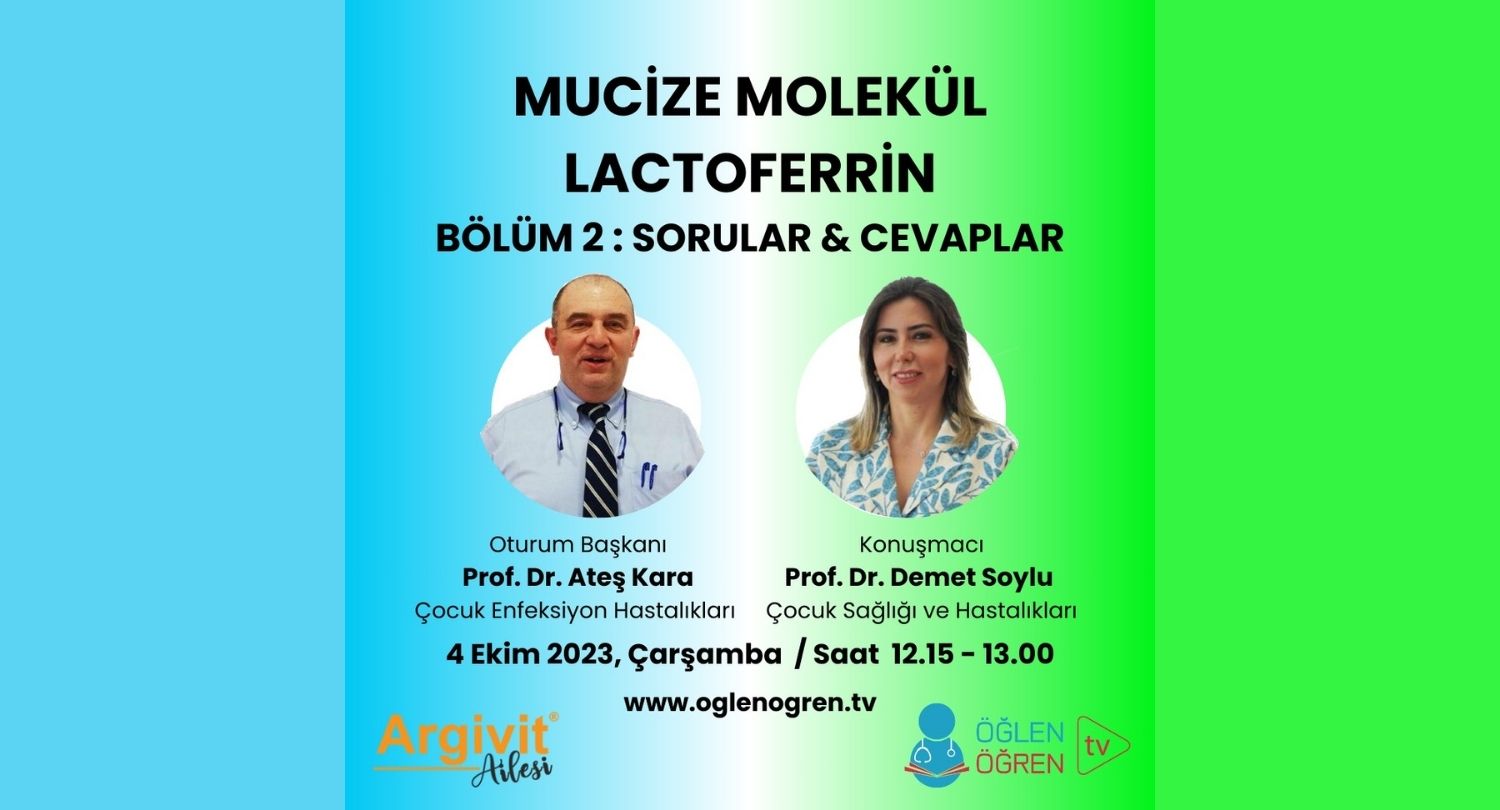 MUCİZE MOLEKÜL
LACTOFERRİN
BÖLÜM 2 : SORULAR & CEVAPLAR

Oturum Başkanı
Prof. Dr. Ateş Kara
Çocuk Enfeksiyon Hastalıkları

Konuşmacı
Prof. Dr. Demet Soylu
Çocuk Sağlığı ve Hastalıkları

4 Ekim 2023, Çarşamba / Saat 12.15 - 13.00

www.oglenogren.tv

Argivit®
Ailesi

ÖĞLEN
ÖĞREN
tv